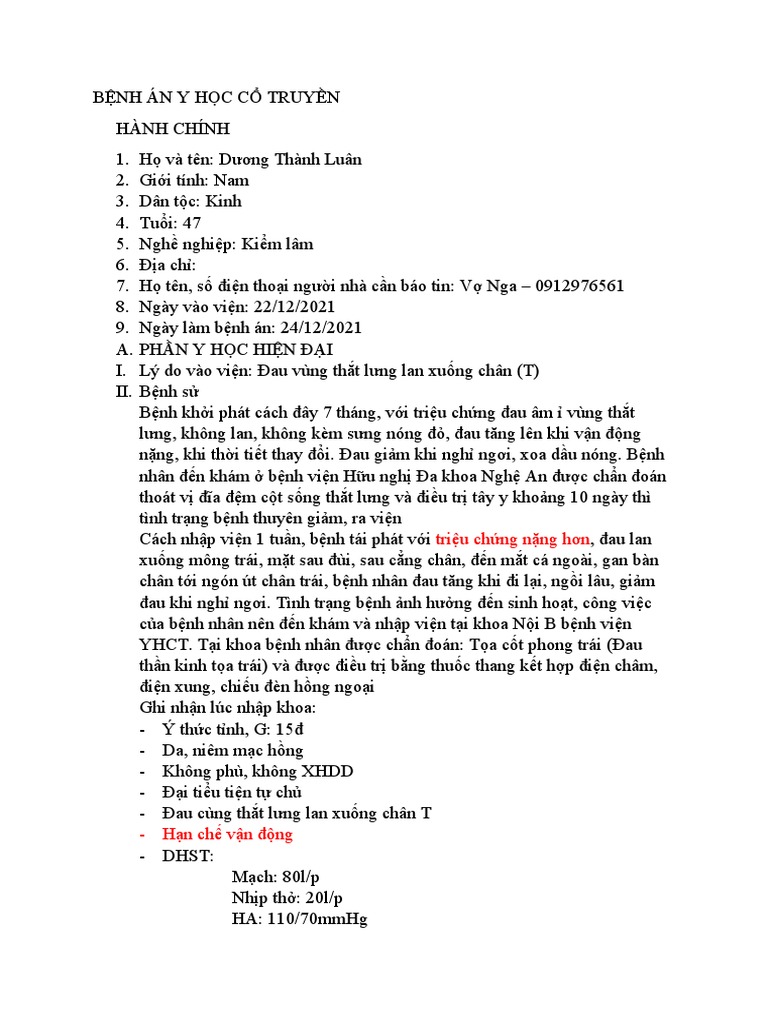 BỆNH ÁN Y HỌC CỔ TRUYỀN

HÀNH CHÍNH

1. Họ và tên: Dương Thành Luân
2. Giới tính: Nam
3. Dân tộc: Kinh
4. Tuổi: 47
5. Nghề nghiệp: Kiểm lâm
6. Địa chỉ:
7. Họ tên, số điện thoại người nhà cần báo tin: Vợ Nga – 0912976561
8. Ngày vào viện: 22/12/2021
9. Ngày làm bệnh án: 24/12/2021

A. PHẦN Y HỌC HIỆN ĐẠI
I. Lý do vào viện: Đau vùng thắt lưng lan xuống chân (T)
II. Bệnh sử

Bệnh khởi phát cách đây 7 tháng, với triệu chứng đau âm ỉ vùng thắt lưng, không lan, không kèm sưng nóng đỏ, đau tăng lên khi vận động nặng, khi thời tiết thay đổi. Đau giảm khi nghỉ ngơi, xoa dầu nóng. Bệnh nhân đến khám ở bệnh viện Hữu nghị Đa khoa Nghệ An được chẩn đoán thoát vị đĩa đệm cột sống thắt lưng và điều trị tây y khoảng 10 ngày thì tình trạng bệnh thuyên giảm, ra viện

Cách nhập viện 1 tuần, bệnh tái phát với triệu chứng nặng hơn, đau lan xuống mông trái, mặt sau đùi, sau cẳng chân, đến mắt cá ngoài, gan bàn chân tới ngón út chân trái, bệnh nhân đau tăng khi đi lại, ngồi lâu, giảm đau khi nghỉ ngơi. Tình trạng bệnh ảnh hưởng đến sinh hoạt, công việc của bệnh nhân nên đến khám và nhập viện tại khoa Nội B bệnh viện YHCT. Tại khoa bệnh nhân được chẩn đoán: Tọa cốt phong trái (Đau thần kinh tọa trái) và được điều trị bằng thuốc thang kết hợp điện châm, điện xung, chiếu đèn hồng ngoại

Ghi nhận lúc nhập khoa:
- Ý thức tỉnh, G: 15đ
- Da, niêm mạc hồng
- Không phù, không XHDD
- Đại tiểu tiện tự chủ
- Đau cùng thắt lưng lan xuống chân T
- Hạn chế vận động
- DHST:

Mạch: 80l/p
Nhịp thở: 20l/p
HA: 110/70mmHg